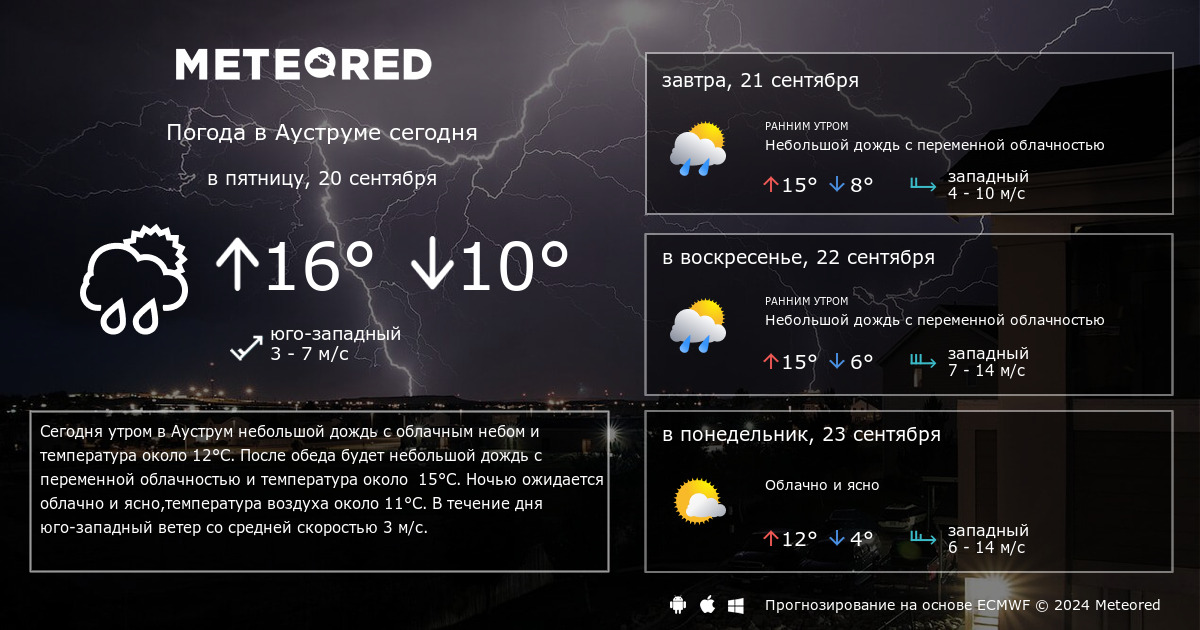 METEORED

Погода в Ауструме сегодня

в пятницу, 20 сентября

↑16° ↓10°

юго-западный
3 - 7 м/с

Сегодня утром в Ауструм небольшой дождь с облачным небом и температура около 12°C. После обеда будет небольшой дождь с переменной облачностью и температура около 15°C. Ночью ожидается облачно и ясно,температура воздуха около 11°C. В течение дня юго-западный ветер со средней скоростью 3 м/с.

завтра, 21 сентября

РАННИМ УТРОМ
Небольшой дождь с переменной облачностью

↑15° ↓8°

западный
4 - 10 м/с

в воскресенье, 22 сентября

РАННИМ УТРОМ
Небольшой дождь с переменной облачностью

↑15° ↓6°

западный
7 - 14 м/с

в понедельник, 23 сентября

Облачно и ясно

↑12° ↓4°

западный
6 - 14 м/с

Прогнозирование на основе ECMWF © 2024 Meteored